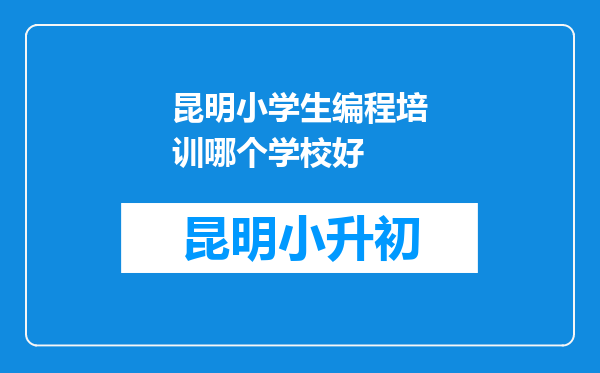 昆明小学生编程培训哪个学校好

昆明小升初